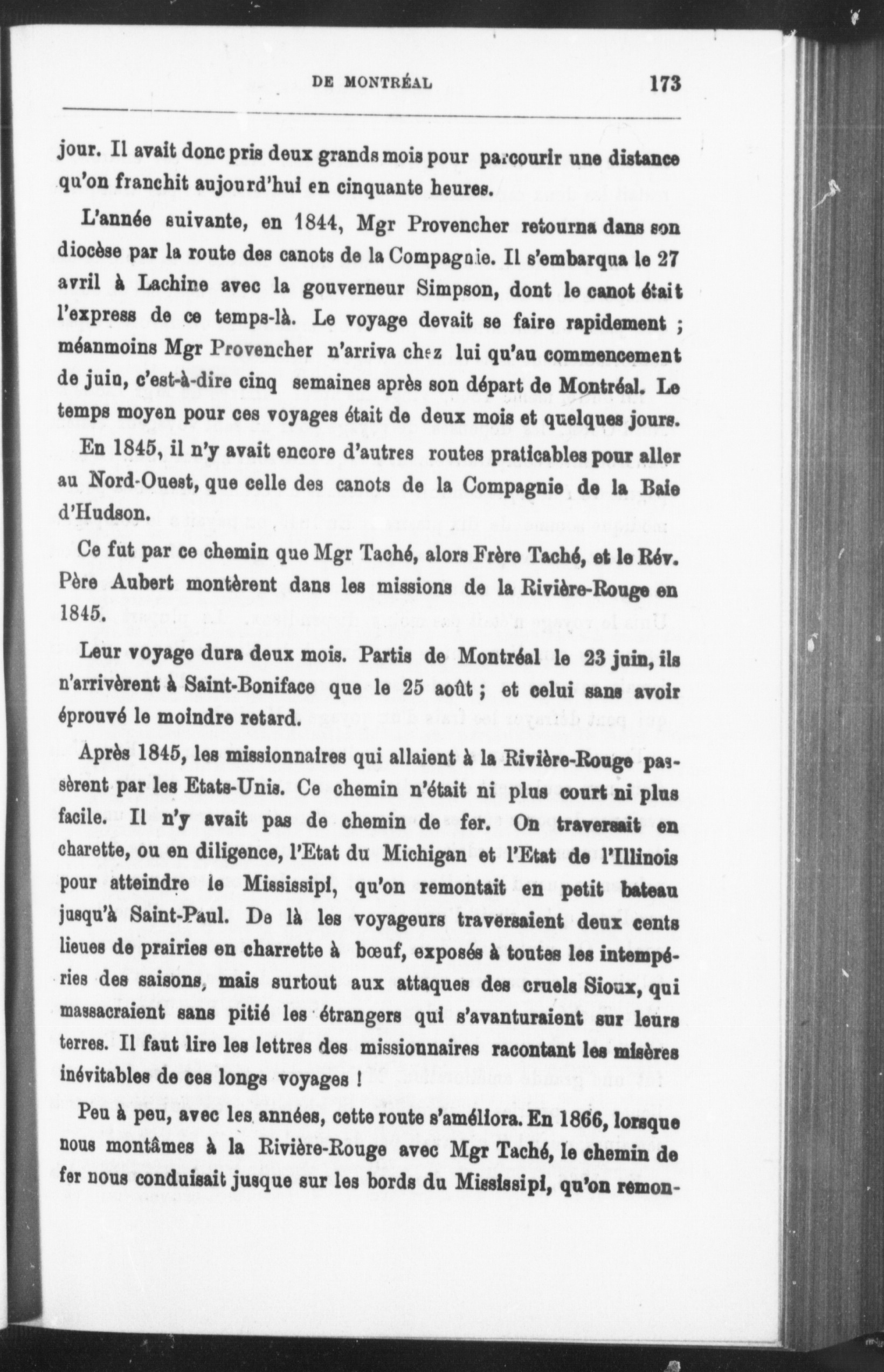 DE MONTRÉAL 173

jour. Il avait donc pris deux grands mois pour parcourir une distance qu'on franchit aujourd'hui en cinquante heures.

L'année suivante, en 1844, Mgr Provencher retourna dans son diocèse par la route des canots de la Compagnie. Il s'embarqua le 27 avril à Lachine avec la gouverneur Simpson, dont le canot était l'express de ce temps-là. Le voyage devait se faire rapidement ; méanmoins Mgr Provencher n'arriva chez lui qu'au commencement de juin, c'est-à-dire cinq semaines après son départ de Montréal. Le temps moyen pour ces voyages était de deux mois et quelques jours.

En 1845, il n'y avait encore d'autres routes praticables pour aller au Nord-Ouest, que celle des canots de la Compagnie de la Baie d'Hudson.

Ce fut par ce chemin que Mgr Taché, alors Frère Taché, et le Rév. Père Aubert montèrent dans les missions de la Rivière-Rouge en 1845.

Leur voyage dura deux mois. Partis de Montréal le 23 juin, ils n'arrivèrent à Saint-Boniface que le 25 août ; et celui sans avoir éprouvé le moindre retard.

Après 1845, les missionnaires qui allaient à la Rivière-Rouge passèrent par les Etats-Unis. Ce chemin n'était ni plus court ni plus facile. Il n'y avait pas de chemin de fer. On traversait en charette, ou en diligence, l'Etat du Michigan et l'Etat de l'Illinois pour atteindre le Mississipi, qu'on remontait en petit bateau jusqu'à Saint-Paul. De là les voyageurs traversaient deux cents lieues de prairies en charrette à bœuf, exposés à toutes les intempéries des saisons, mais surtout aux attaques des cruels Sioux, qui massacraient sans pitié les étrangers qui s'avanturaient sur leurs terres. Il faut lire les lettres des missionnaires racontant les misères inévitables de ces longs voyages !

Peu à peu, avec les années, cette route s'améliora. En 1866, lorsque nous montâmes à la Rivière-Rouge avec Mgr Taché, le chemin de fer nous conduisait jusque sur les bords du Mississipi, qu'on remon-